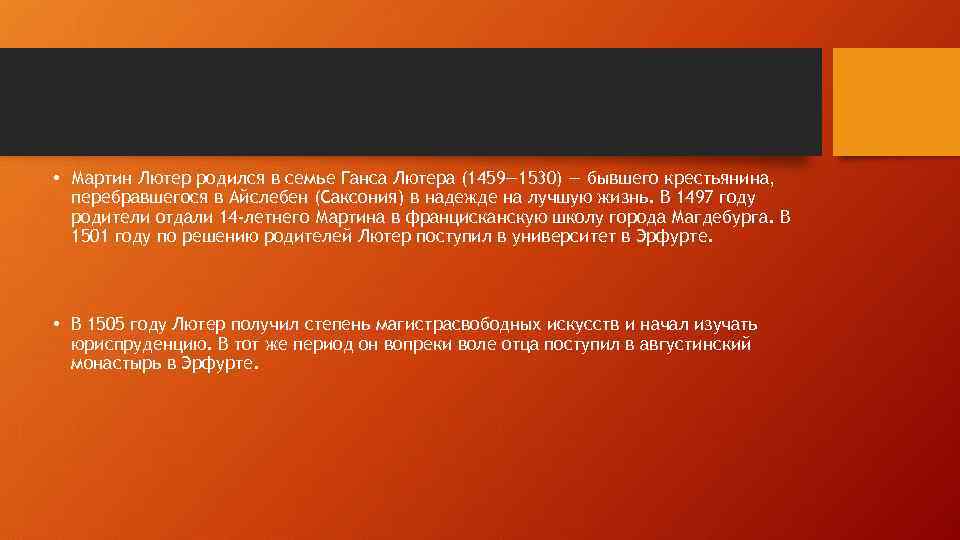 • Мартин Лютер родился в семье Ганса Лютера (1459—1530) — бывшего крестьянина, перебравшегося в Айслебен (Саксония) в надежде на лучшую жизнь. В 1497 году родители отдали 14-летнего Мартина в францисканскую школу города Магдебурга. В 1501 году по решению родителей Лютер поступил в университет в Эрфурте.

• В 1505 году Лютер получил степень магистрасвободных искусств и начал изучать юриспруденцию. В тот же период он вопреки воле отца поступил в августинский монастырь в Эрфурте.